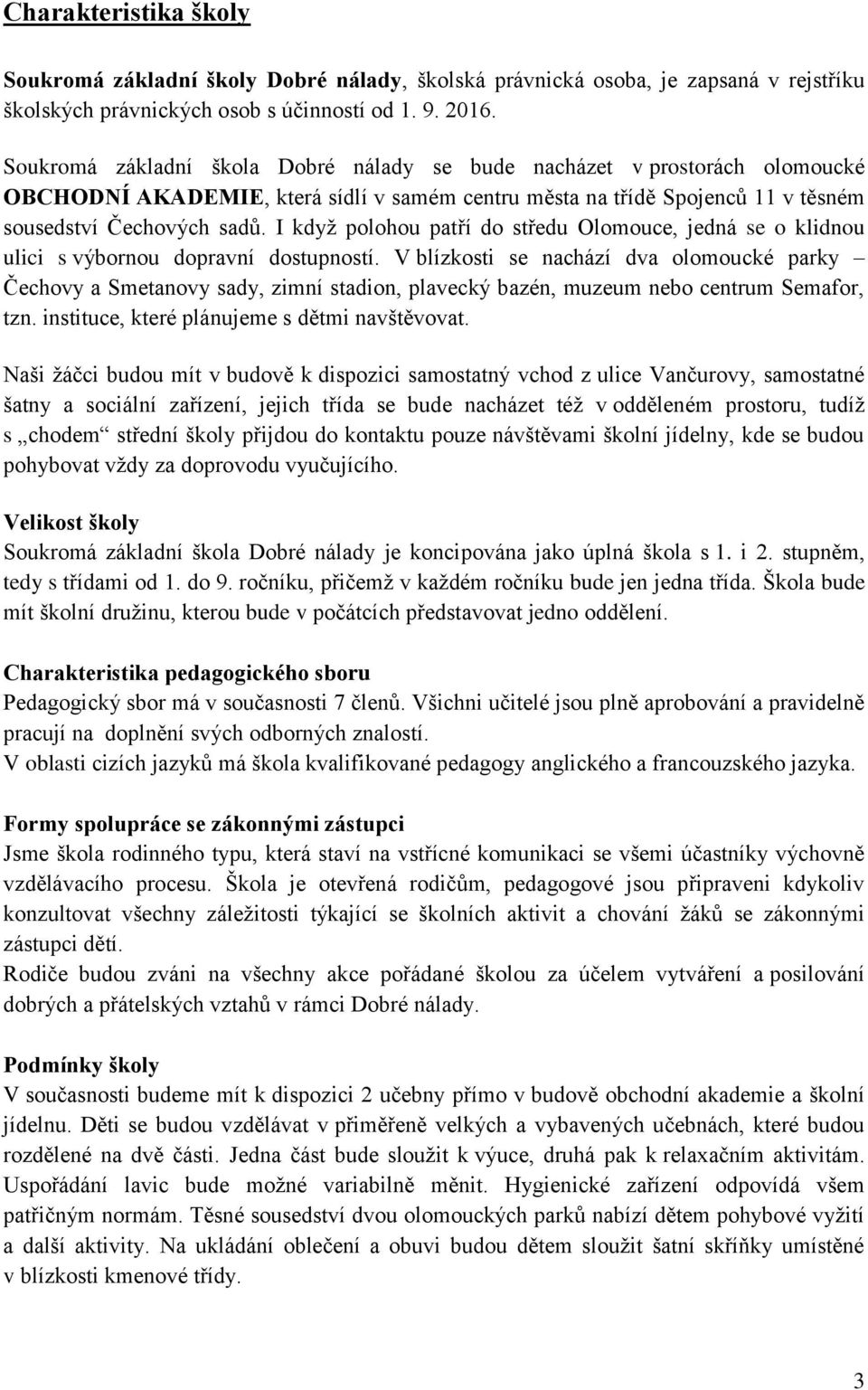 Charakteristika školy

Soukromá základní školy Dobré nálady, školská právnická osoba, je zapsaná v rejstříku školských právnických osob s účinností od 1. 9. 2016.

Soukromá základní škola Dobré nálady se bude nacházet v prostorách olomoucké OBCHODNÍ AKADEMIE, která sídlí v samém centru města na třídě Spojenců 11 v těsném sousedství Čechových sadů. I když polohou patří do středu Olomouce, jedná se o klidnou ulici s výbornou dopravní dostupností. V blízkosti se nachází dva olomoucké parky – Čechovy a Smetanovy sady, zimní stadion, plavecký bazén, muzeum nebo centrum Semafor, tzn. instituce, které plánujeme s dětmi navštěvovat.

Naši žáčci budou mít v budově k dispozici samostatný vchod z ulice Vančurovy, samostatné šatny a sociální zařízení, jejich třída se bude nacházet též v odděleném prostoru, tudíž s „chodem“ střední školy přijdou do kontaktu pouze návštěvami školní jídelny, kde se budou pohybovat vždy za doprovodu vyučujícího.

Velikost školy
Soukromá základní škola Dobré nálady je koncipována jako úplná škola s 1. i 2. stupněm, tedy s třídami od 1. do 9. ročníku, přičemž v každém ročníku bude jen jedna třída. Škola bude mít školní družinu, kterou bude v počátcích představovat jedno oddělení.

Charakteristika pedagogického sboru
Pedagogický sbor má v současnosti 7 členů. Všichni učitelé jsou plně aprobování a pravidelně pracují na doplnění svých odborných znalostí.
V oblasti cizích jazyků má škola kvalifikované pedagogy anglického a francouzského jazyka.

Formy spolupráce se zákonnými zástupci
Jsme škola rodinného typu, která staví na vstřícné komunikaci se všemi účastníky výchovně vzdělávacího procesu. Škola je otevřená rodičům, pedagogové jsou připraveni kdykoliv konzultovat všechny záležitosti týkající se školních aktivit a chování žáků se zákonnými zástupci dětí.
Rodiče budou zváni na všechny akce pořádané školou za účelem vytváření a posilování dobrých a přátelských vztahů v rámci Dobré nálady.

Podmínky školy
V současnosti budeme mít k dispozici 2 učebny přímo v budově obchodní akademie a školní jídelnu. Děti se budou vzdělávat v přiměřeně velkých a vybavených učebnách, které budou rozdělené na dvě části. Jedna část bude sloužit k výuce, druhá pak k relaxačním aktivitám. Uspořádání lavic bude možné variabilně měnit. Hygienické zařízení odpovídá všem patřičným normám. Těsné sousedství dvou olomouckých parků nabízí dětem pohybové vyžití a další aktivity. Na ukládání oblečení a obuvi budou dětem sloužit šatní skříňky umístěné v blízkosti kmenové třídy.

3